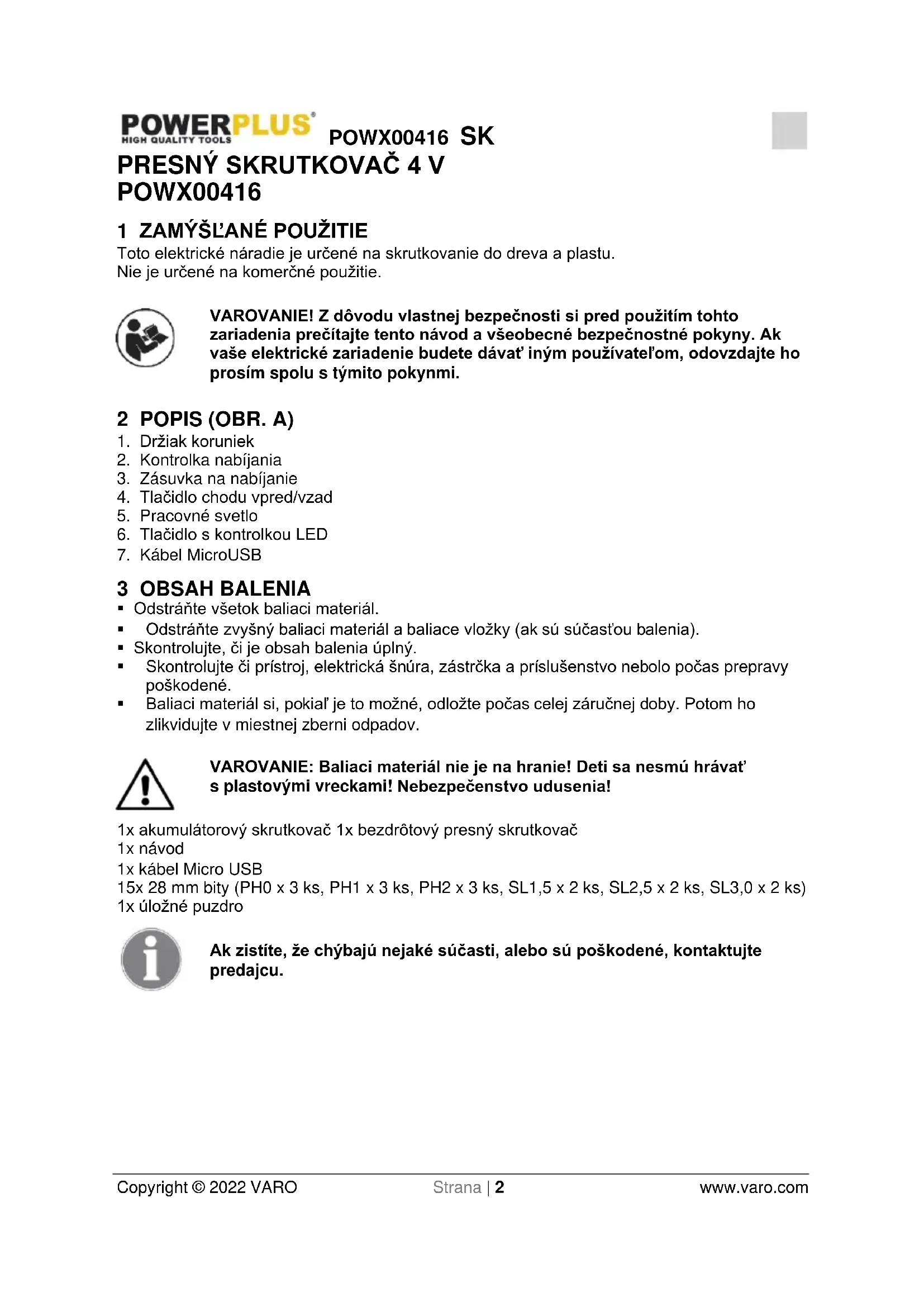 POWERPLUS®
HIGH QUALITY TOOLS
POWX00416 SK

PRESNÝ SKRUTKOVAČ 4 V
POWX00416

1 ZAMÝŠĽANÉ POUŽITIE
Toto elektrické náradie je určené na skrutkovanie do dreva a plastu.
Nie je určené na komerčné použitie.

VAROVANIE! Z dôvodu vlastnej bezpečnosti si pred použitím tohto zariadenia prečítajte tento návod a všeobecné bezpečnostné pokyny. Ak vaše elektrické zariadenie budete dávať iným používateľom, odovzdajte ho prosím spolu s týmito pokynmi.

2 POPIS (OBR. A)
1. Držiak koruniek
2. Kontrolka nabíjania
3. Zásuvka na nabíjanie
4. Tlačidlo chodu vpred/vzad
5. Pracovné svetlo
6. Tlačidlo s kontrolkou LED
7. Kábel MicroUSB

3 OBSAH BALENIA
▪ Odstráňte všetok baliaci materiál.
▪ Odstráňte zvyšný baliaci materiál a baliace vložky (ak sú súčasťou balenia).
▪ Skontrolujte, či je obsah balenia úplný.
▪ Skontrolujte či prístroj, elektrická šnúra, zástrčka a príslušenstvo nebolo počas prepravy poškodené.
▪ Baliaci materiál si, pokiaľ je to možné, odložte počas celej záručnej doby. Potom ho zlikvidujte v miestnej zberni odpadov.

VAROVANIE: Baliaci materiál nie je na hranie! Deti sa nesmú hrávať s plastovými vreckami! Nebezpečenstvo udusenia!

1x akumulátorový skrutkovač 1x bezdrôtový presný skrutkovač
1x návod
1x kábel Micro USB
15x 28 mm bity (PH0 x 3 ks, PH1 x 3 ks, PH2 x 3 ks, SL1,5 x 2 ks, SL2,5 x 2 ks, SL3,0 x 2 ks)
1x úložné puzdro

Ak zistíte, že chýbajú nejaké súčasti, alebo sú poškodené, kontaktujte predajcu.

Copyright © 2022 VARO Strana | 2 www.varo.com